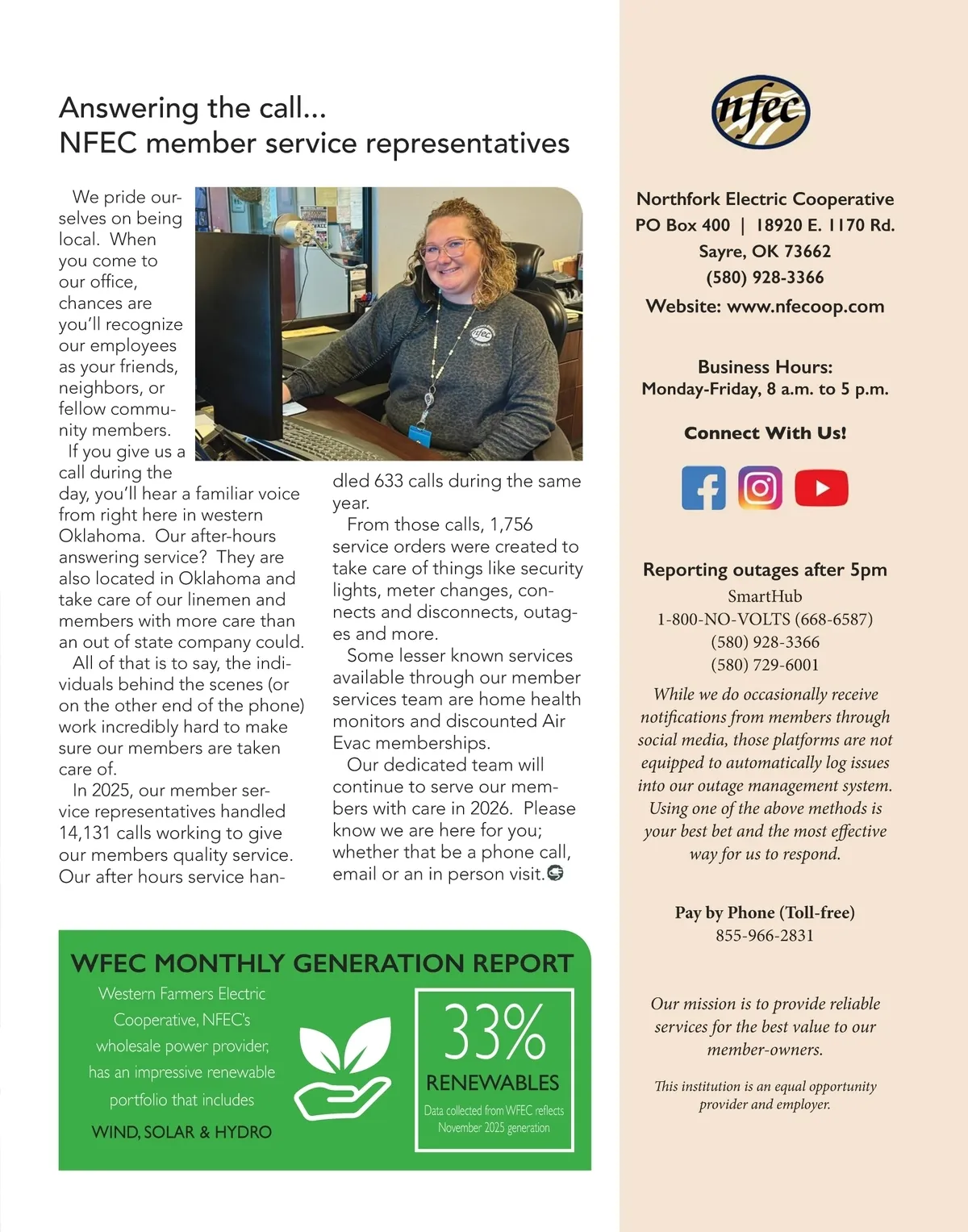 Answering the call...
NFEC member service representatives

We pride ourselves on being local. When you come to our office, chances are you'll recognize our employees as your friends, neighbors, or fellow community members.

If you give us a call during the day, you'll hear a familiar voice from right here in western Oklahoma. Our after-hours answering service? They are also located in Oklahoma and take care of our linemen and members with more care than an out of state company could.

All of that is to say, the individuals behind the scenes (or on the other end of the phone) work incredibly hard to make sure our members are taken care of.

In 2025, our member service representatives handled 14,131 calls working to give our members quality service. Our after hours service handled 633 calls during the same year.

From those calls, 1,756 service orders were created to take care of things like security lights, meter changes, connects and disconnects, outages and more.

Some lesser known services available through our member services team are home health monitors and discounted Air Evac memberships.

Our dedicated team will continue to serve our members with care in 2026. Please know we are here for you; whether that be a phone call, email or an in person visit.

WFEC MONTHLY GENERATION REPORT
Western Farmers Electric Cooperative, NFEC's wholesale power provider, has an impressive renewable portfolio that includes
WIND, SOLAR & HYDRO
33%
RENEWABLES
Data collected from WFEC reflects November 2025 generation

nfec

Northfork Electric Cooperative
PO Box 400 | 18920 E. 1170 Rd.
Sayre, OK 73662
(580) 928-3366
Website: www.nfecoop.com

Business Hours:
Monday-Friday, 8 a.m. to 5 p.m.

Connect With Us!

Reporting outages after 5pm
SmartHub
1-800-NO-VOLTS (668-6587)
(580) 928-3366
(580) 729-6001
While we do occasionally receive notifications from members through social media, those platforms are not equipped to automatically log issues into our outage management system. Using one of the above methods is your best bet and the most effective way for us to respond.

Pay by Phone (Toll-free)
855-966-2831

Our mission is to provide reliable services for the best value to our member-owners.

This institution is an equal opportunity provider and employer.